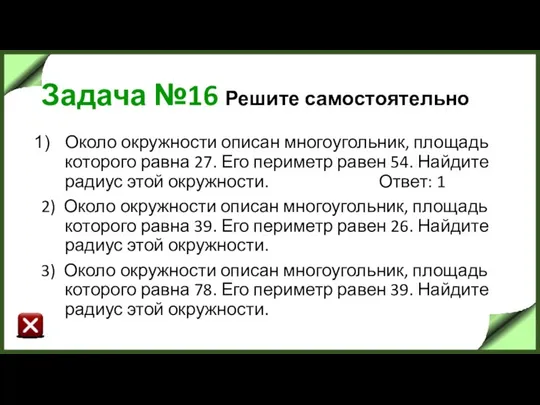 Задача №16 Решите самостоятельно

1) Около окружности описан многоугольник, площадь которого равна 27. Его периметр равен 54. Найдите радиус этой окружности. Ответ: 1

2) Около окружности описан многоугольник, площадь которого равна 39. Его периметр равен 26. Найдите радиус этой окружности.

3) Около окружности описан многоугольник, площадь которого равна 78. Его периметр равен 39. Найдите радиус этой окружности.